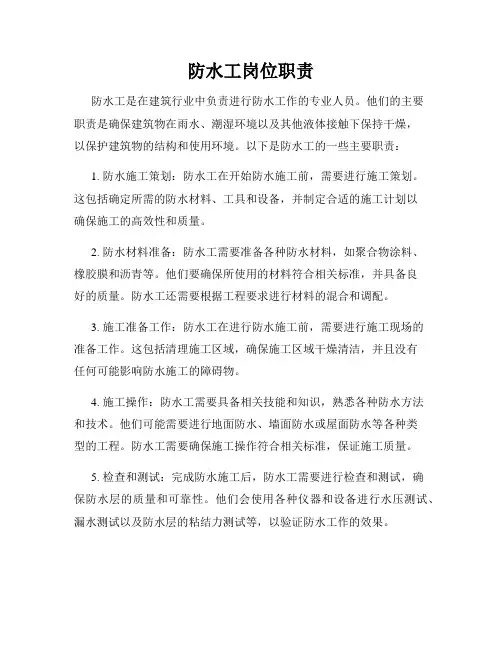 防水工岗位职责

防水工是在建筑行业中负责进行防水工作的专业人员。他们的主要职责是确保建筑物在雨水、潮湿环境以及其他液体接触下保持干燥，以保护建筑物的结构和使用环境。以下是防水工的一些主要职责：

1. 防水施工策划：防水工在开始防水施工前，需要进行施工策划。这包括确定所需的防水材料、工具和设备，并制定合适的施工计划以确保施工的高效性和质量。

2. 防水材料准备：防水工需要准备各种防水材料，如聚合物涂料、橡胶膜和沥青等。他们要确保所使用的材料符合相关标准，并具备良好的质量。防水工还需要根据工程要求进行材料的混合和调配。

3. 施工准备工作：防水工在进行防水施工前，需要进行施工现场的准备工作。这包括清理施工区域，确保施工区域干燥清洁，并且没有任何可能影响防水施工的障碍物。

4. 施工操作：防水工需要具备相关技能和知识，熟悉各种防水方法和技术。他们可能需要进行地面防水、墙面防水或屋面防水等各种类型的工程。防水工需要确保施工操作符合相关标准，保证施工质量。

5. 检查和测试：完成防水施工后，防水工需要进行检查和测试，确保防水层的质量和可靠性。他们会使用各种仪器和设备进行水压测试、漏水测试以及防水层的粘结力测试等，以验证防水工作的效果。